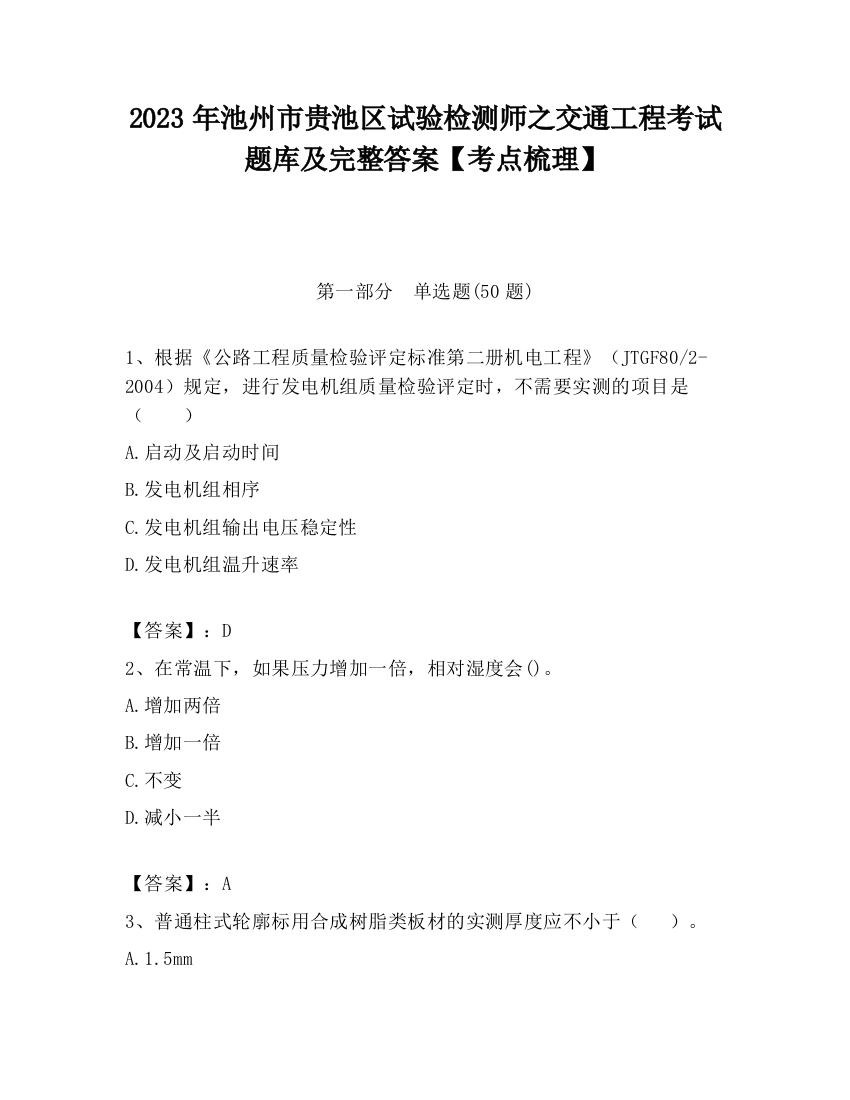 2023 年池州市贵池区试验检测师之交通工程考试题库及完整答案【考点梳理】

第一部分　单选题(50 题)

1、根据《公路工程质量检验评定标准第二册机电工程》（JTGF80/2-2004）规定，进行发电机组质量检验评定时，不需要实测的项目是（　　）

A.启动及启动时间

B.发电机组相序

C.发电机组输出电压稳定性

D.发电机组温升速率

【答案】：D

2、在常温下，如果压力增加一倍，相对湿度会()。

A.增加两倍

B.增加一倍

C.不变

D.减小一半

【答案】：A

3、普通柱式轮廓标用合成树脂类板材的实测厚度应不小于（　　）。

A.1.5mm